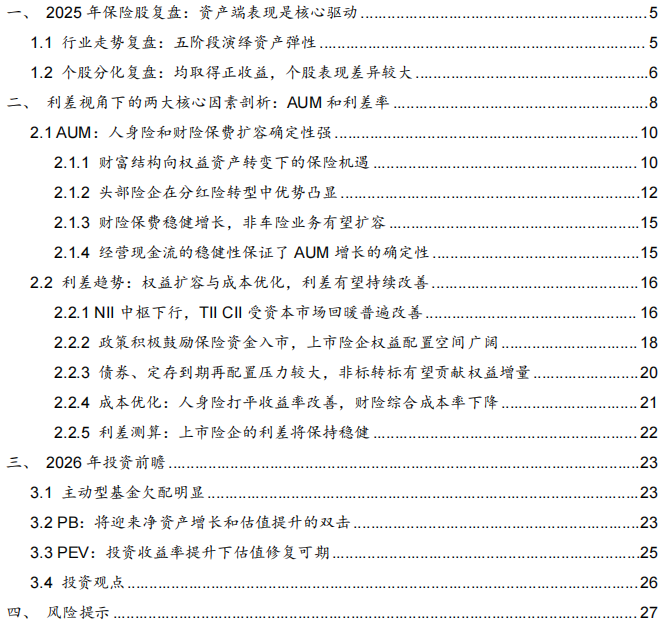 一、 2025年保险股复盘：资产端表现是核心驱动 5
1.1 行业走势复盘：五阶段演绎资产弹性 5
1.2 个股分化复盘：均取得正收益，个股表现差异较大 6
二、 利差视角下的两大核心因素剖析：AUM和利差率 8
2.1 AUM：人身险和财险保费扩容确定性强 10
2.1.1 财富结构向权益资产转变下的保险机遇 10
2.1.2 头部险企在分红险转型中优势凸显 12
2.1.3 财险保费稳健增长，非车险业务有望扩容 15
2.1.4 经营现金流的稳健性保证了AUM增长的确定性 15
2.2 利差趋势：权益扩容与成本优化，利差有望持续改善 16
2.2.1 NII中枢下行，TII CII受资本市场回暖普遍改善 16
2.2.2 政策积极鼓励保险资金入市，上市险企权益配置空间广阔 18
2.2.3 债券、定存到期再配置压力较大，非标转标有望贡献权益增量 20
2.2.4 成本优化：人身险打平收益率改善，财险综合成本率下降 21
2.2.5 利差测算：上市险企的利差将保持稳健 22
三、 2026年投资前瞻 23
3.1 主动型基金欠配明显 23
3.2 PB：将迎来净资产增长和估值提升的双击 23
3.3 PEV：投资收益率提升下估值修复可期 25
3.4 投资观点 26
四、 风险提示 27